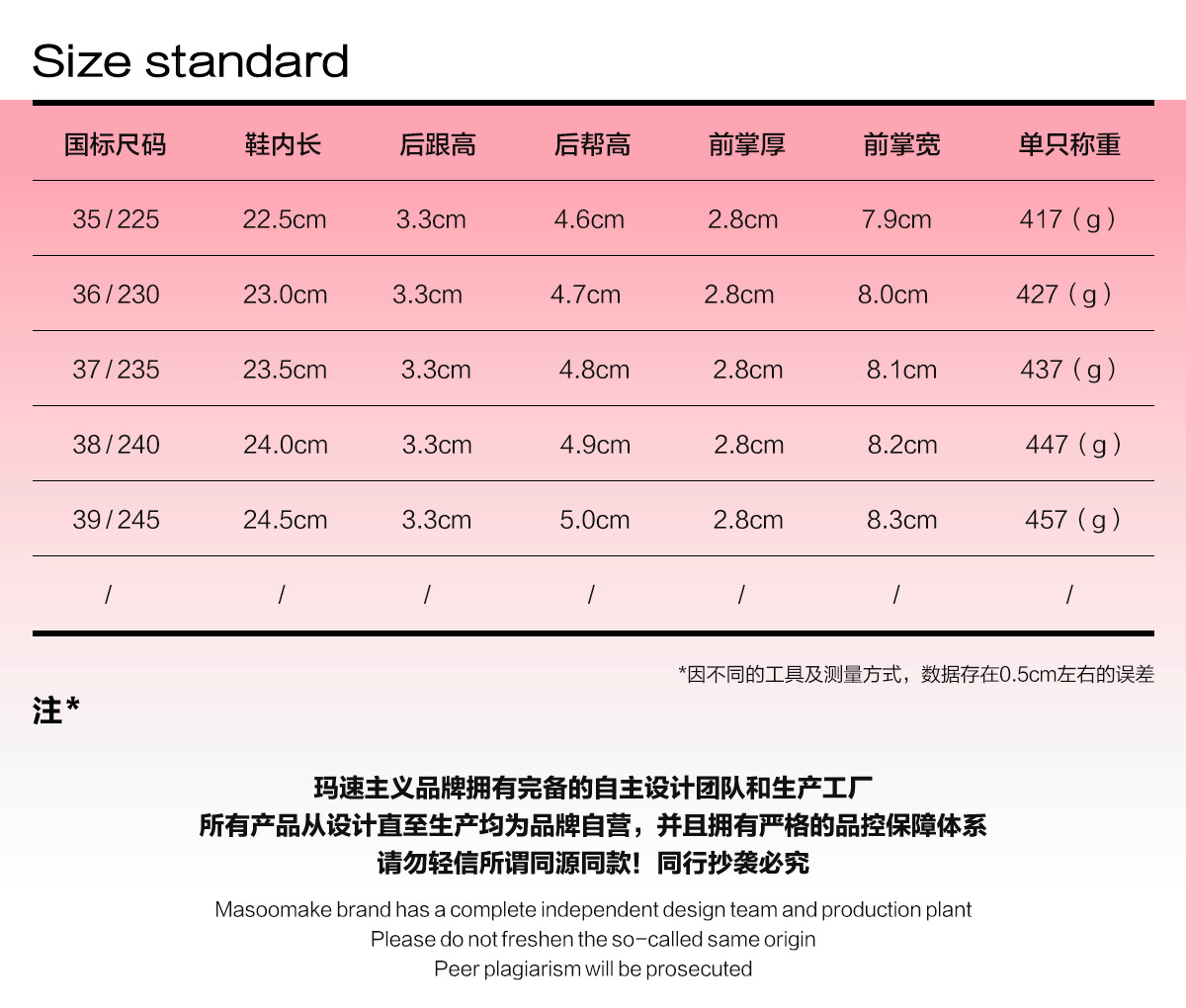 Size standard

| 国标尺码 | 鞋内长 | 后跟高 | 后帮高 | 前掌厚 | 前掌宽 | 单只称重 |
|---|---|---|---|---|---|---|
| 35/225 | 22.5cm | 3.3cm | 4.6cm | 2.8cm | 7.9cm | 417（g） |
| 36/230 | 23.0cm | 3.3cm | 4.7cm | 2.8cm | 8.0cm | 427（g） |
| 37/235 | 23.5cm | 3.3cm | 4.8cm | 2.8cm | 8.1cm | 437（g） |
| 38/240 | 24.0cm | 3.3cm | 4.9cm | 2.8cm | 8.2cm | 447（g） |
| 39/245 | 24.5cm | 3.3cm | 5.0cm | 2.8cm | 8.3cm | 457（g） |
| / | / | / | / | / | / | / |

*因不同的工具及测量方式，数据存在0.5cm左右的误差

注*

玛速主义品牌拥有完备的自主设计团队和生产工厂
所有产品从设计直至生产均为品牌自营，并且拥有严格的品控保障体系
请勿轻信所谓同源同款！同行抄袭必究

Masoomake brand has a complete independent design team and production plant
Please do not freshen the so-called same origin
Peer plagiarism will be prosecuted